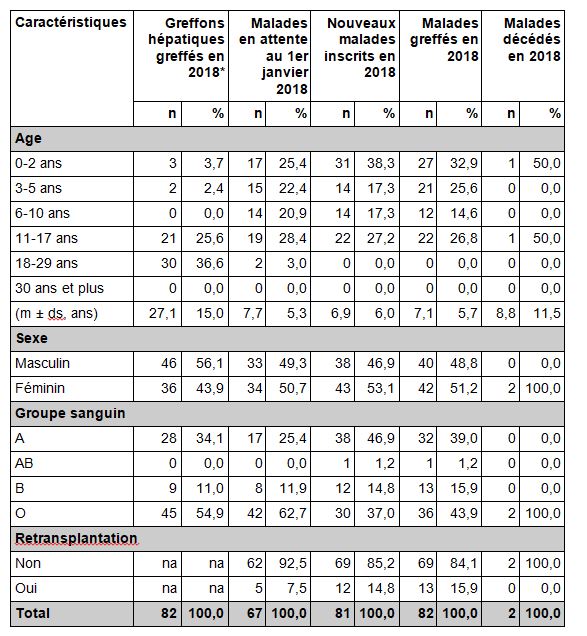 | Caractéristiques | Greffons hépatiques greffés en 2018* | | Malades en attente au 1er janvier 2018 | | Nouveaux malades inscrits en 2018 | | Malades greffés en 2018 | | Malades décédés en 2018 | |
|---|---|---|---|---|---|---|---|---|---|---|
| | n | % | n | % | n | % | n | % | n | % |
| **Age** | | | | | | | | | | |
| 0-2 ans | 3 | 3,7 | 17 | 25,4 | 31 | 38,3 | 27 | 32,9 | 1 | 50,0 |
| 3-5 ans | 2 | 2,4 | 15 | 22,4 | 14 | 17,3 | 21 | 25,6 | 0 | 0,0 |
| 6-10 ans | 0 | 0,0 | 14 | 20,9 | 14 | 17,3 | 12 | 14,6 | 0 | 0,0 |
| 11-17 ans | 21 | 25,6 | 19 | 28,4 | 22 | 27,2 | 22 | 26,8 | 1 | 50,0 |
| 18-29 ans | 30 | 36,6 | 2 | 3,0 | 0 | 0,0 | 0 | 0,0 | 0 | 0,0 |
| 30 ans et plus | 0 | 0,0 | 0 | 0,0 | 0 | 0,0 | 0 | 0,0 | 0 | 0,0 |
| (m ± ds, ans) | 27,1 | 15,0 | 7,7 | 5,3 | 6,9 | 6,0 | 7,1 | 5,7 | 8,8 | 11,5 |
| **Sexe** | | | | | | | | | | |
| Masculin | 46 | 56,1 | 33 | 49,3 | 38 | 46,9 | 40 | 48,8 | 0 | 0,0 |
| Féminin | 36 | 43,9 | 34 | 50,7 | 43 | 53,1 | 42 | 51,2 | 2 | 100,0 |
| **Groupe sanguin** | | | | | | | | | | |
| A | 28 | 34,1 | 17 | 25,4 | 38 | 46,9 | 32 | 39,0 | 0 | 0,0 |
| AB | 0 | 0,0 | 0 | 0,0 | 1 | 1,2 | 1 | 1,2 | 0 | 0,0 |
| B | 9 | 11,0 | 8 | 11,9 | 12 | 14,8 | 13 | 15,9 | 0 | 0,0 |
| O | 45 | 54,9 | 42 | 62,7 | 30 | 37,0 | 36 | 43,9 | 2 | 100,0 |
| **Retransplantation** | | | | | | | | | | |
| Non | na | na | 62 | 92,5 | 69 | 85,2 | 69 | 84,1 | 2 | 100,0 |
| Oui | na | na | 5 | 7,5 | 12 | 14,8 | 13 | 15,9 | 0 | 0,0 |
| **Total** | **82** | **100,0** | **67** | **100,0** | **81** | **100,0** | **82** | **100,0** | **2** | **100,0** |